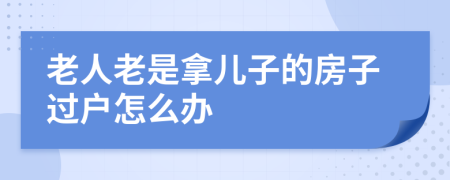 老人老是拿儿子的房子过户怎么办